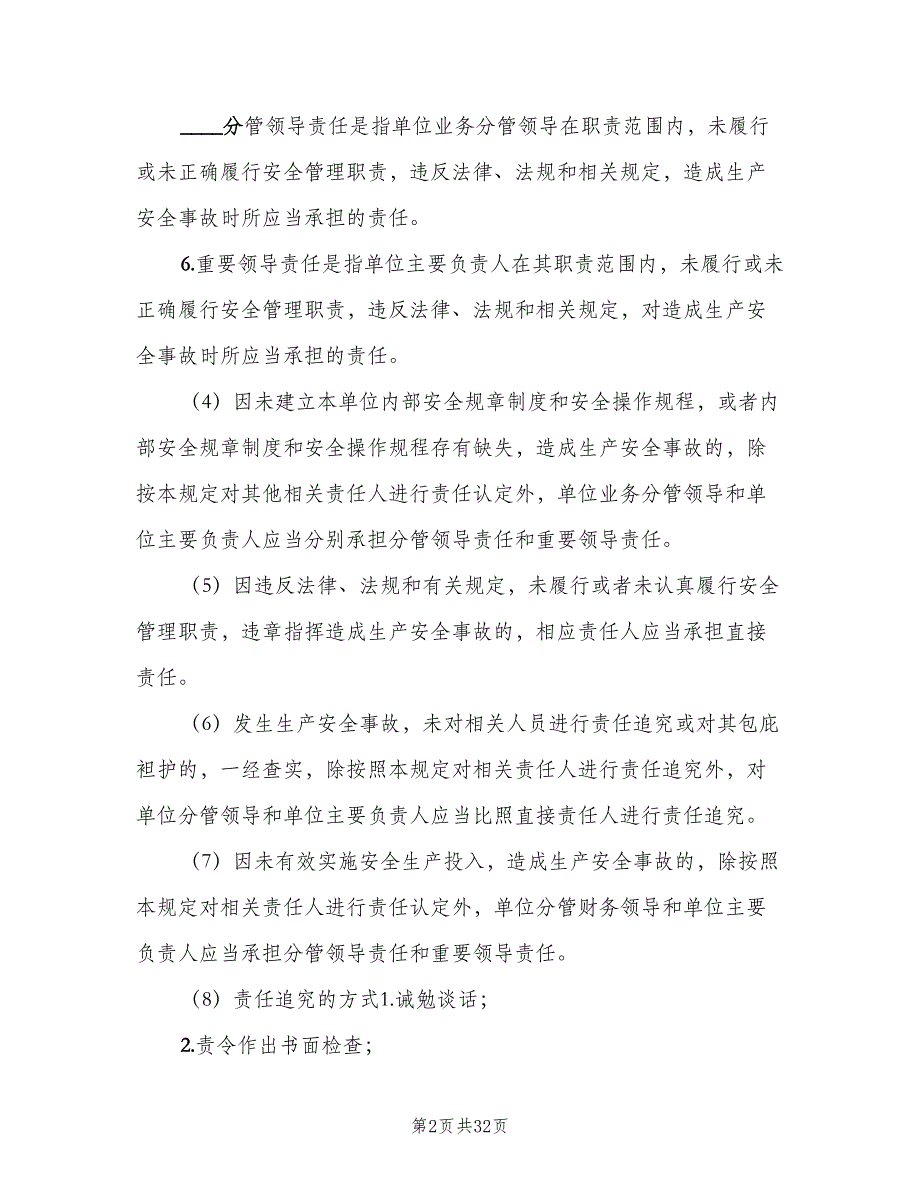 ____分管领导责任是指单位业务分管领导在职责范围内，未履行或未正确履行安全管理职责，违反法律、法规和相关规定，造成生产安全事故时所应当承担的责任。

6.重要领导责任是指单位主要负责人在其职责范围内，未履行或未正确履行安全管理职责，违反法律、法规和相关规定，对造成生产安全事故时所应当承担的责任。

（4）因未建立本单位内部安全规章制度和安全操作规程，或者内部安全规章制度和安全操作规程存有缺失，造成生产安全事故的，除按本规定对其他相关责任人进行责任认定外，单位业务分管领导和单位主要负责人应当分别承担分管领导责任和重要领导责任。

（5）因违反法律、法规和有关规定，未履行或者未认真履行安全管理职责，违章指挥造成生产安全事故的，相应责任人应当承担直接责任。

（6）发生生产安全事故，未对相关人员进行责任追究或对其包庇袒护的，一经查实，除按照本规定对相关责任人进行责任追究外，对单位分管领导和单位主要负责人应当比照直接责任人进行责任追究。

（7）因未有效实施安全生产投入，造成生产安全事故的，除按照本规定对相关责任人进行责任认定外，单位分管财务领导和单位主要负责人应当承担分管领导责任和重要领导责任。

（8）责任追究的方式1.诫勉谈话；

2.责令作出书面检查；

第2页 共32页